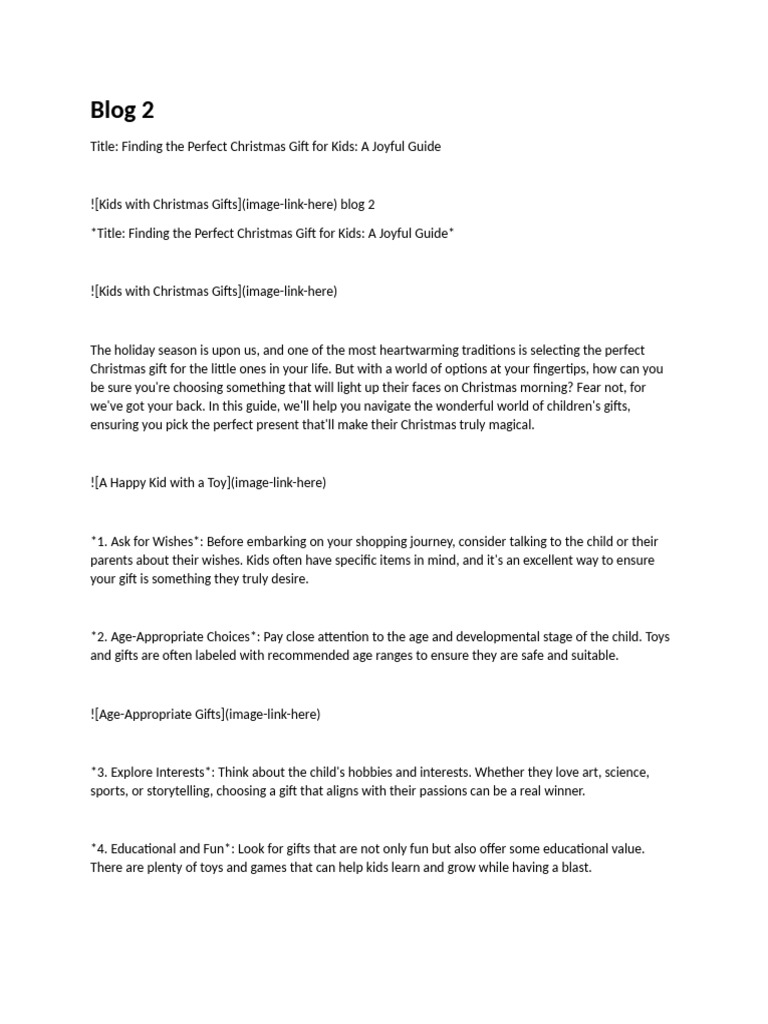 Blog 2

Title: Finding the Perfect Christmas Gift for Kids: A Joyful Guide

![Kids with Christmas Gifts](image-link-here) blog 2

*Title: Finding the Perfect Christmas Gift for Kids: A Joyful Guide*

![Kids with Christmas Gifts](image-link-here)

The holiday season is upon us, and one of the most heartwarming traditions is selecting the perfect Christmas gift for the little ones in your life. But with a world of options at your fingertips, how can you be sure you're choosing something that will light up their faces on Christmas morning? Fear not, for we've got your back. In this guide, we'll help you navigate the wonderful world of children's gifts, ensuring you pick the perfect present that'll make their Christmas truly magical.

![A Happy Kid with a Toy](image-link-here)

*1. Ask for Wishes*: Before embarking on your shopping journey, consider talking to the child or their parents about their wishes. Kids often have specific items in mind, and it's an excellent way to ensure your gift is something they truly desire.

*2. Age-Appropriate Choices*: Pay close attention to the age and developmental stage of the child. Toys and gifts are often labeled with recommended age ranges to ensure they are safe and suitable.

![Age-Appropriate Gifts](image-link-here)

*3. Explore Interests*: Think about the child's hobbies and interests. Whether they love art, science, sports, or storytelling, choosing a gift that aligns with their passions can be a real winner.

*4. Educational and Fun*: Look for gifts that are not only fun but also offer some educational value. There are plenty of toys and games that can help kids learn and grow while having a blast.